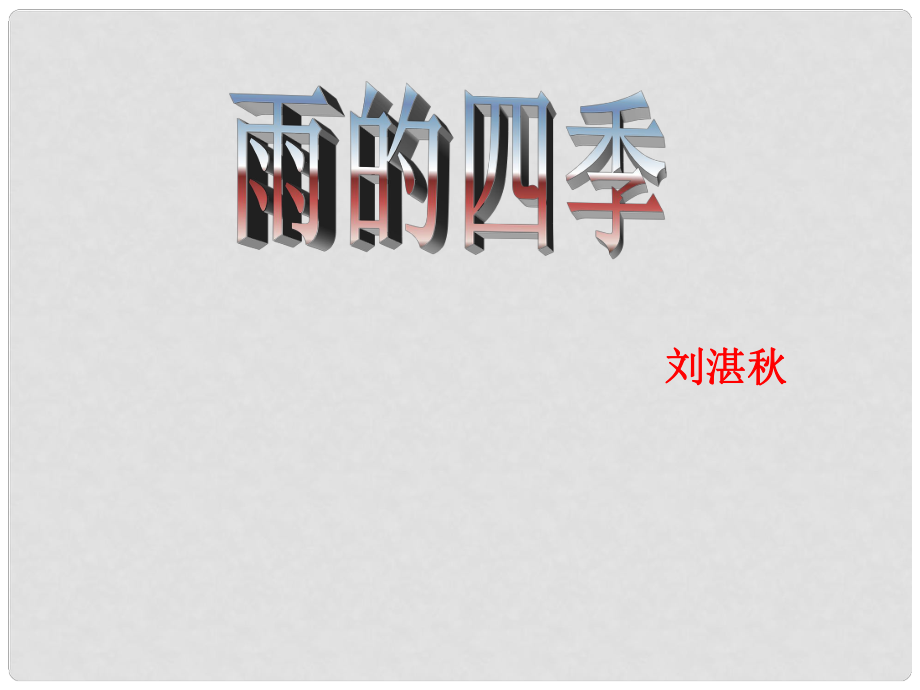 雨的四季

刘湛秋